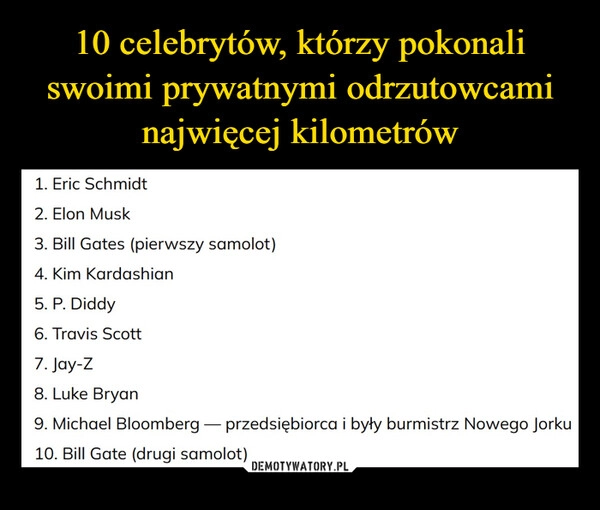 10 celebrytów, którzy pokonali swoimi prywatnymi odrzutowcami najwięcej kilometrów

1. Eric Schmidt
2. Elon Musk
3. Bill Gates (pierwszy samolot)
4. Kim Kardashian
5. P. Diddy
6. Travis Scott
7. Jay-Z
8. Luke Bryan
9. Michael Bloomberg — przedsiębiorca i były burmistrz Nowego Jorku
10. Bill Gate (drugi samolot)

DEMOTYWATORY.PL